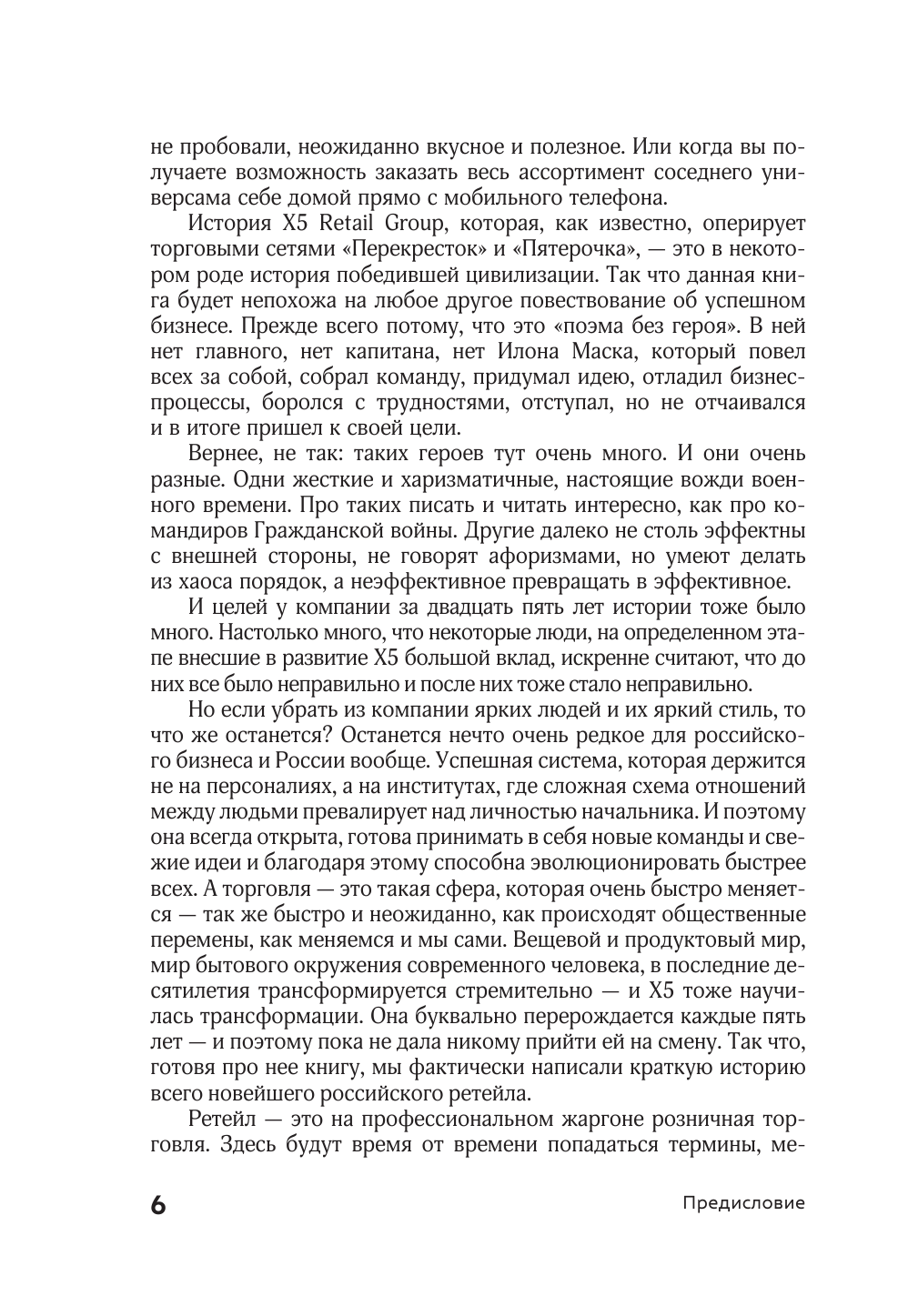 не пробовали, неожиданно вкусное и полезное. Или когда вы получаете возможность заказать весь ассортимент соседнего универсама себе домой прямо с мобильного телефона.

История X5 Retail Group, которая, как известно, оперирует торговыми сетями «Перекресток» и «Пятерочка», — это в некотором роде история победившей цивилизации. Так что данная книга будет непохожа на любое другое повествование об успешном бизнесе. Прежде всего потому, что это «поэма без героя». В ней нет главного, нет капитана, нет Илона Маска, который повел всех за собой, собрал команду, придумал идею, отладил бизнес-процессы, боролся с трудностями, отступал, но не отчаивался и в итоге пришел к своей цели.

Вернее, не так: таких героев тут очень много. И они очень разные. Одни жесткие и харизматичные, настоящие вожди военного времени. Про таких писать и читать интересно, как про командиров Гражданской войны. Другие далеко не столь эффектны с внешней стороны, не говорят афоризмами, но умеют делать из хаоса порядок, а неэффективное превращать в эффективное.

И целей у компании за двадцать пять лет истории тоже было много. Настолько много, что некоторые люди, на определенном этапе внесшие в развитие X5 большой вклад, искренне считают, что до них все было неправильно и после них тоже стало неправильно.

Но если убрать из компании ярких людей и их яркий стиль, то что же останется? Останется нечто очень редкое для российского бизнеса и России вообще. Успешная система, которая держится не на персоналиях, а на институтах, где сложная схема отношений между людьми превалирует над личностью начальника. И поэтому она всегда открыта, готова принимать в себя новые команды и свежие идеи и благодаря этому способна эволюционировать быстрее всех. А торговля — это такая сфера, которая очень быстро меняется — так же быстро и неожиданно, как происходят общественные перемены, как меняемся и мы сами. Вещевой и продуктовый мир, мир бытового окружения современного человека, в последние десятилетия трансформируется стремительно — и X5 тоже научилась трансформации. Она буквально перерождается каждые пять лет — и поэтому пока не дала никому прийти ей на смену. Так что, готовя про нее книгу, мы фактически написали краткую историю всего новейшего российского ретейла.

Ретейл — это на профессиональном жаргоне розничная торговля. Здесь будут время от времени попадаться термины, ме-

6 Предисловие